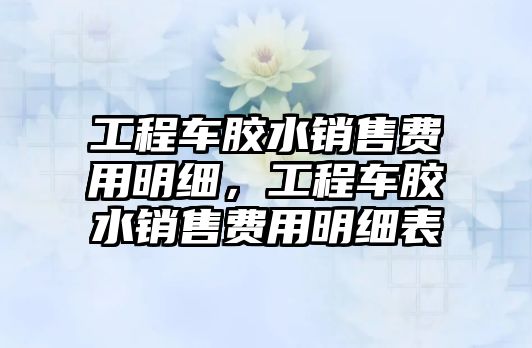 工程车胶水销售费用明细，工程车胶水销售费用明细表